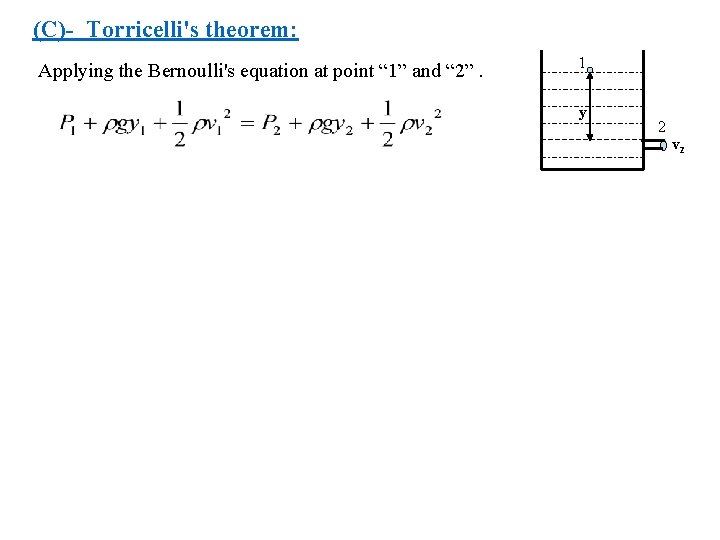 (C)- Torricelli's theorem:

Applying the Bernoulli's equation at point "1" and "2" .

$P_1 + \rho g y_1 + \frac{1}{2}\rho v_1^2 = P_2 + \rho g y_2 + \frac{1}{2}\rho v_2^2$

1

y

2

$v_2$